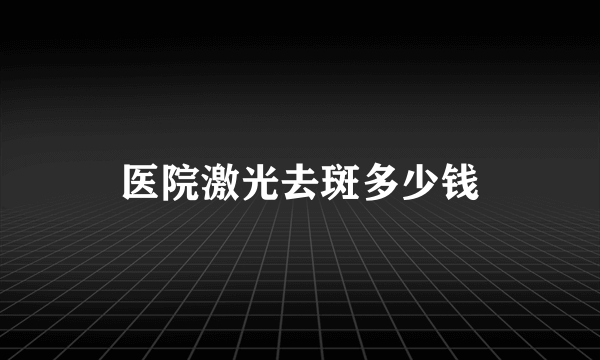 医院激光去斑多少钱